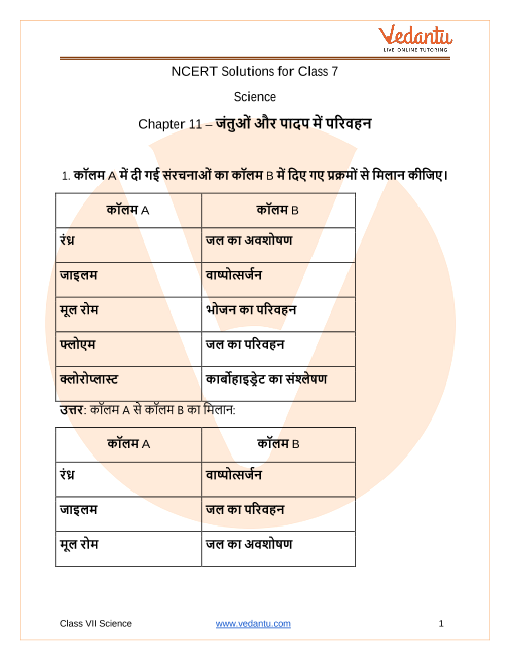 Vedantu
LIVE ONLINE TUTORING

NCERT Solutions for Class 7

Science

Chapter 11 – जंतुओं और पादप में परिवहन

1. कॉलम A में दी गई संरचनाओं का कॉलम B में दिए गए प्रक्रमों से मिलान कीजिए।

| कॉलम A | कॉलम B |
|---|---|
| रंध्र | जल का अवशोषण |
| जाइलम | वाष्पोत्सर्जन |
| मूल रोम | भोजन का परिवहन |
| फ्लोएम | जल का परिवहन |
| क्लोरोप्लास्ट | कार्बोहाइड्रेट का संश्लेषण |

उत्तर: कॉलम A से कॉलम B का मिलान:

| कॉलम A | कॉलम B |
|---|---|
| रंध्र | वाष्पोत्सर्जन |
| जाइलम | जल का परिवहन |
| मूल रोम | जल का अवशोषण |

Class VII Science www.vedantu.com 1